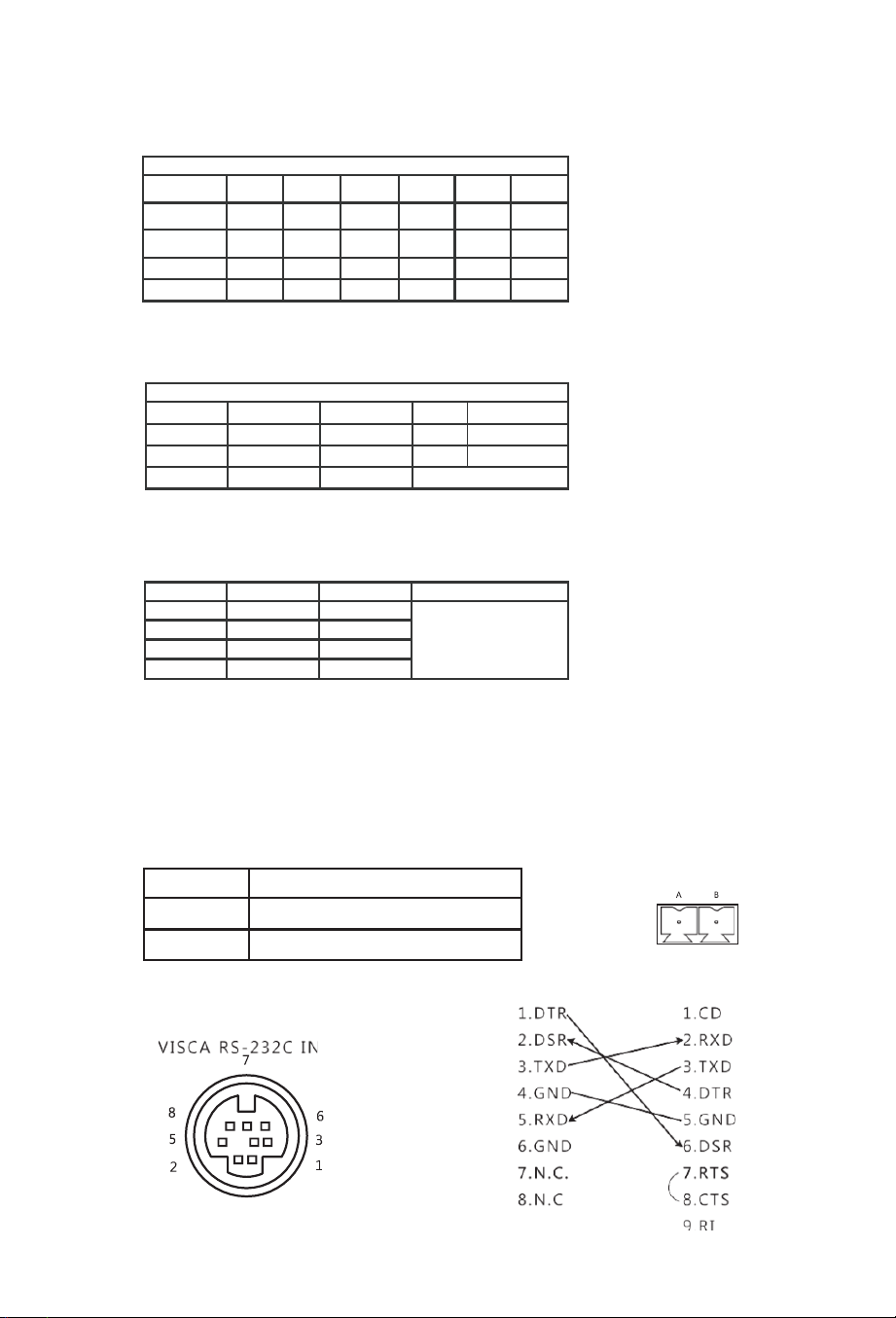 A B

VISCA RS-232C IN

7

8

6

5

3

2

1

1.DTR
2.DSR
3.TXD
4.GND
5.RXD
6.GND
7.N.C.
8.N.C

1.CD
2.RXD
3.TXD
4.DTR
5.GND
6.DSR
7.RTS
8.CTS
9.RI